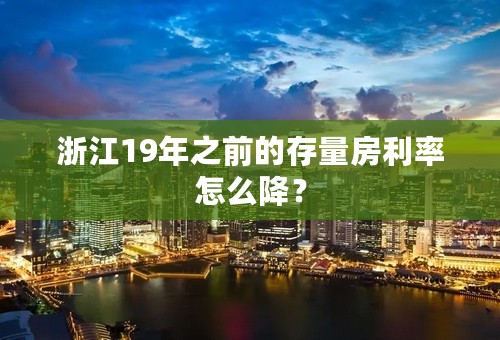 浙江19年之前的存量房利率怎么降？